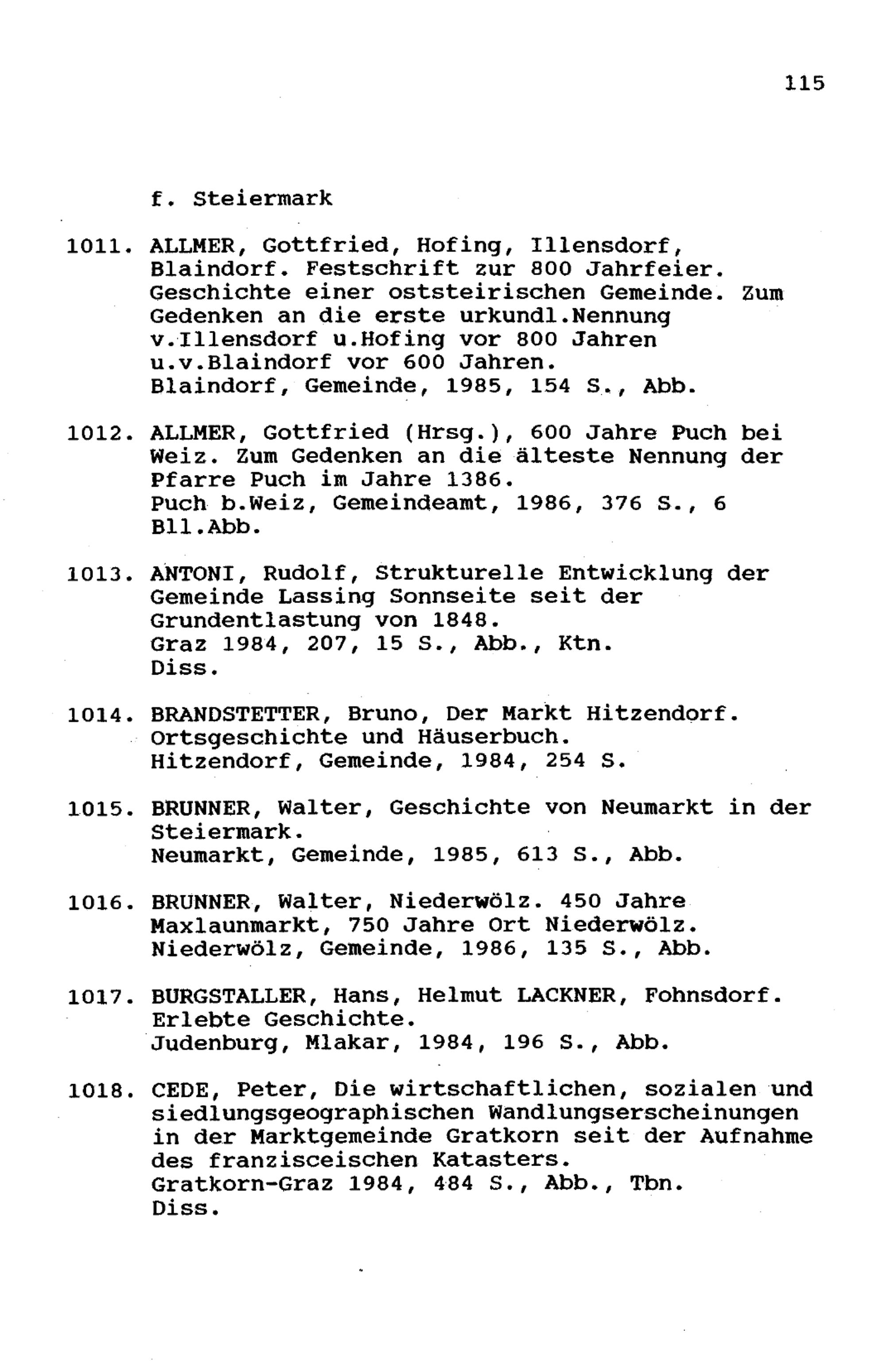 115

f. Steiermark

1011. ALLMER, Gottfried, Hofing, Illensdorf, Blaindorf. Festschrift zur 800 Jahrfeier. Geschichte einer oststeirischen Gemeinde. Zum Gedenken an die erste urkundl.Nennung v.Illensdorf u.Hofing vor 800 Jahren u.v.Blaindorf vor 600 Jahren.
Blaindorf, Gemeinde, 1985, 154 S., Abb.

1012. ALLMER, Gottfried (Hrsg.), 600 Jahre Puch bei Weiz. Zum Gedenken an die älteste Nennung der Pfarre Puch im Jahre 1386.
Puch b.Weiz, Gemeindeamt, 1986, 376 S., 6 Bll.Abb.

1013. ANTONI, Rudolf, Strukturelle Entwicklung der Gemeinde Lassing Sonnseite seit der Grundentlastung von 1848.
Graz 1984, 207, 15 S., Abb., Ktn.
Diss.

1014. BRANDSTETTER, Bruno, Der Markt Hitzendorf. Ortsgeschichte und Häuserbuch.
Hitzendorf, Gemeinde, 1984, 254 S.

1015. BRUNNER, Walter, Geschichte von Neumarkt in der Steiermark.
Neumarkt, Gemeinde, 1985, 613 S., Abb.

1016. BRUNNER, Walter, Niederwölz. 450 Jahre Maxlaunmarkt, 750 Jahre Ort Niederwölz.
Niederwölz, Gemeinde, 1986, 135 S., Abb.

1017. BURGSTALLER, Hans, Helmut LACKNER, Fohnsdorf. Erlebte Geschichte.
Judenburg, Mlakar, 1984, 196 S., Abb.

1018. CEDE, Peter, Die wirtschaftlichen, sozialen und siedlungsgeographischen Wandlungserscheinungen in der Marktgemeinde Gratkorn seit der Aufnahme des franzisceischen Katasters.
Gratkorn-Graz 1984, 484 S., Abb., Tbn.
Diss.